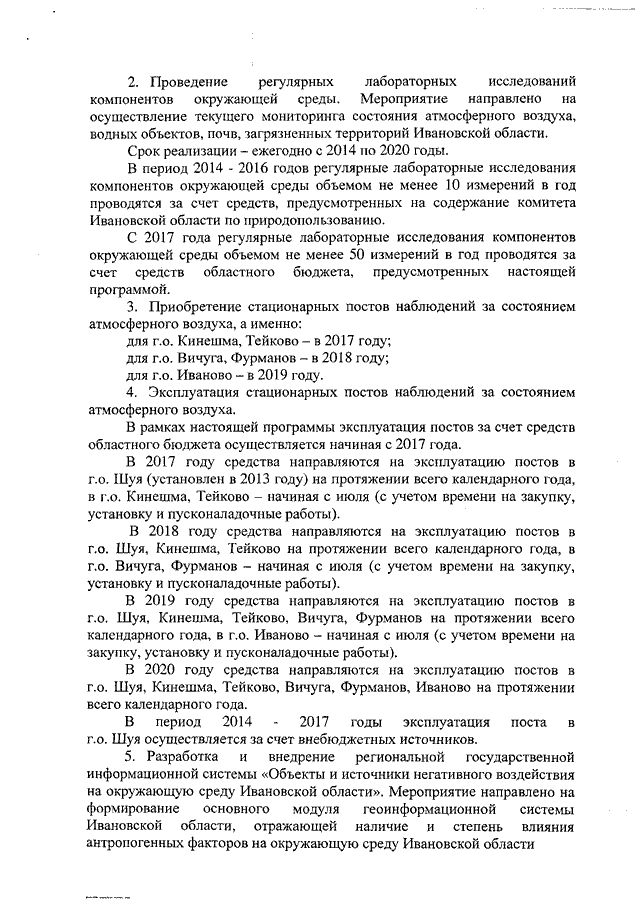 2. Проведение регулярных лабораторных исследований компонентов окружающей среды. Мероприятие направлено на осуществление текущего мониторинга состояния атмосферного воздуха, водных объектов, почв, загрязненных территорий Ивановской области.

Срок реализации – ежегодно с 2014 по 2020 годы.

В период 2014 - 2016 годов регулярные лабораторные исследования компонентов окружающей среды объемом не менее 10 измерений в год проводятся за счет средств, предусмотренных на содержание комитета Ивановской области по природопользованию.

С 2017 года регулярные лабораторные исследования компонентов окружающей среды объемом не менее 50 измерений в год проводятся за счет средств областного бюджета, предусмотренных настоящей программой.

3. Приобретение стационарных постов наблюдений за состоянием атмосферного воздуха, а именно:

для г.о. Кинешма, Тейково – в 2017 году;

для г.о. Вичуга, Фурманов – в 2018 году;

для г.о. Иваново – в 2019 году.

4. Эксплуатация стационарных постов наблюдений за состоянием атмосферного воздуха.

В рамках настоящей программы эксплуатация постов за счет средств областного бюджета осуществляется начиная с 2017 года.

В 2017 году средства направляются на эксплуатацию постов в г.о. Шуя (установлен в 2013 году) на протяжении всего календарного года, в г.о. Кинешма, Тейково – начиная с июля (с учетом времени на закупку, установку и пусконаладочные работы).

В 2018 году средства направляются на эксплуатацию постов в г.о. Шуя, Кинешма, Тейково на протяжении всего календарного года, в г.о. Вичуга, Фурманов – начиная с июля (с учетом времени на закупку, установку и пусконаладочные работы).

В 2019 году средства направляются на эксплуатацию постов в г.о. Шуя, Кинешма, Тейково, Вичуга, Фурманов на протяжении всего календарного года, в г.о. Иваново – начиная с июля (с учетом времени на закупку, установку и пусконаладочные работы).

В 2020 году средства направляются на эксплуатацию постов в г.о. Шуя, Кинешма, Тейково, Вичуга, Фурманов, Иваново на протяжении всего календарного года.

В период 2014 - 2017 годы эксплуатация поста в г.о. Шуя осуществляется за счет внебюджетных источников.

5. Разработка и внедрение региональной государственной информационной системы «Объекты и источники негативного воздействия на окружающую среду Ивановской области». Мероприятие направлено на формирование основного модуля геоинформационной системы Ивановской области, отражающей наличие и степень влияния антропогенных факторов на окружающую среду Ивановской области